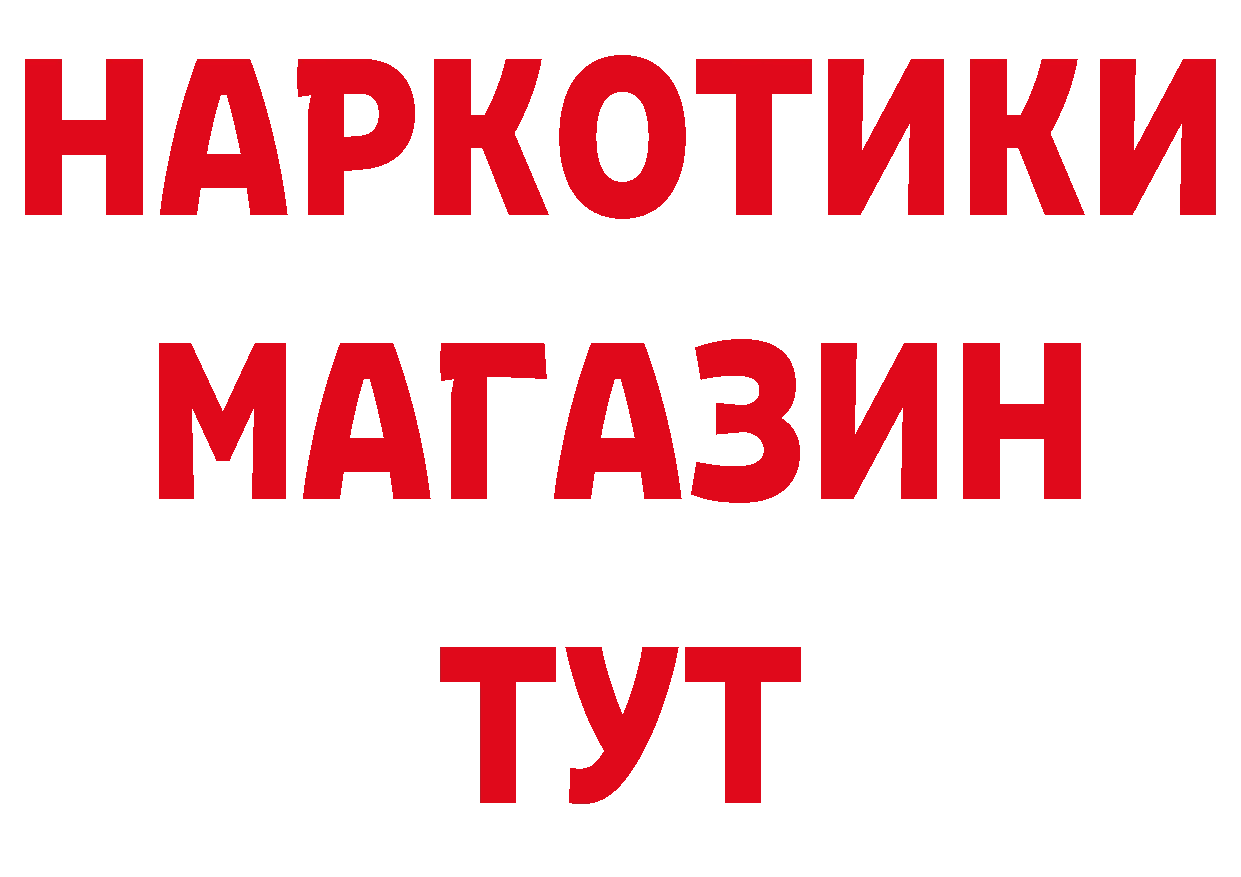 НАРКОТИКИ
МАГАЗИН
ТУТ